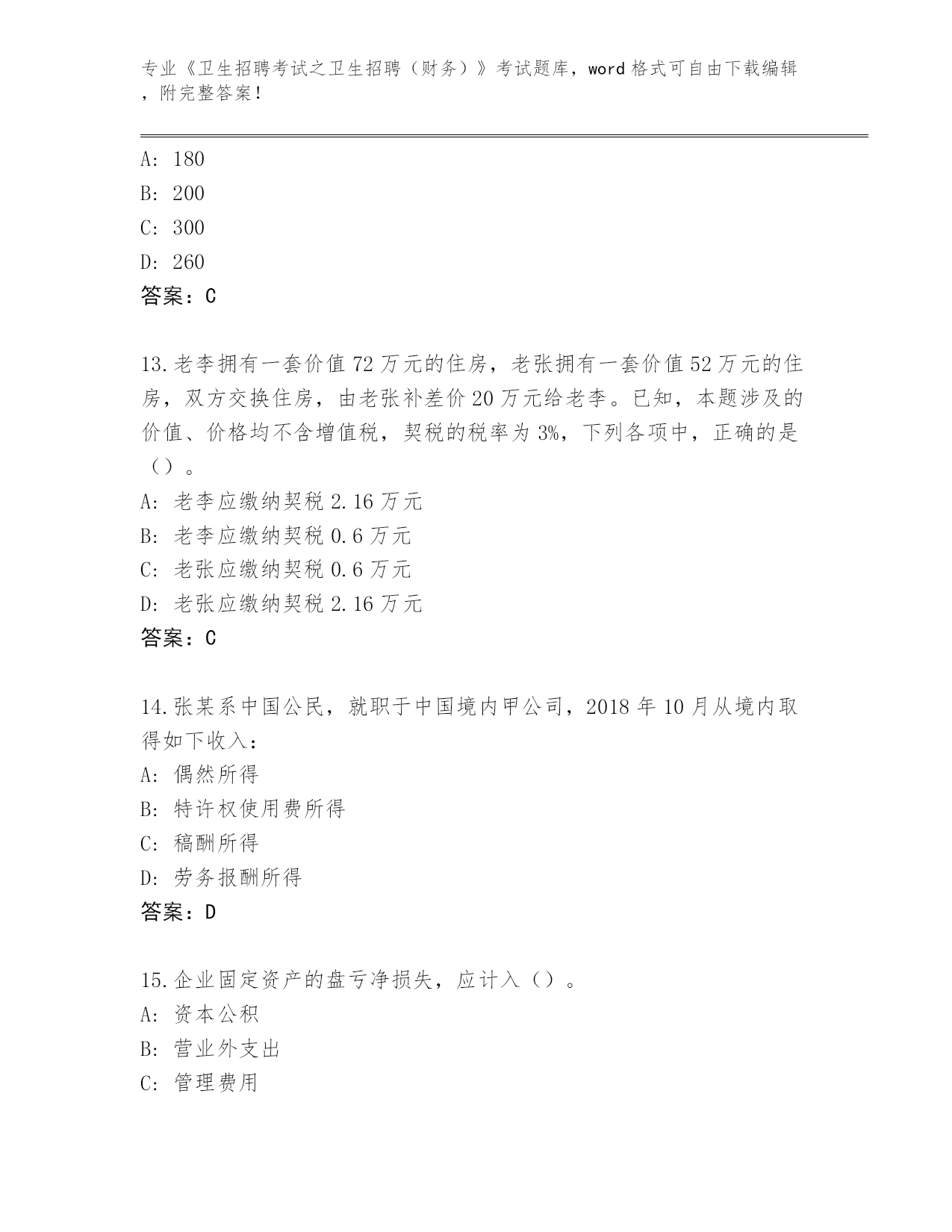 专业《卫生招聘考试之卫生招聘（财务）》考试题库，word格式可自由下载编辑，附完整答案！

A:180
B:200
C:300
D:260
答案：C

13.老李拥有一套价值72万元的住房，老张拥有一套价值52万元的住房，双方交换住房，由老张补差价20万元给老李。已知，本题涉及的价值、价格均不含增值税，契税的税率为3%，下列各项中，正确的是（）。
A:老李应缴纳契税2.16万元
B:老李应缴纳契税0.6万元
C:老张应缴纳契税0.6万元
D:老张应缴纳契税2.16万元
答案：C

14.张某系中国公民，就职于中国境内甲公司，2018年10月从境内取得如下收入：
A:偶然所得
B:特许权使用费所得
C:稿酬所得
D:劳务报酬所得
答案：D

15.企业固定资产的盘亏净损失，应计入（）。
A:资本公积
B:营业外支出
C:管理费用